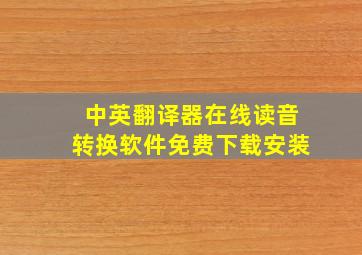 中英翻译器在线读音
转换软件免费下载安装